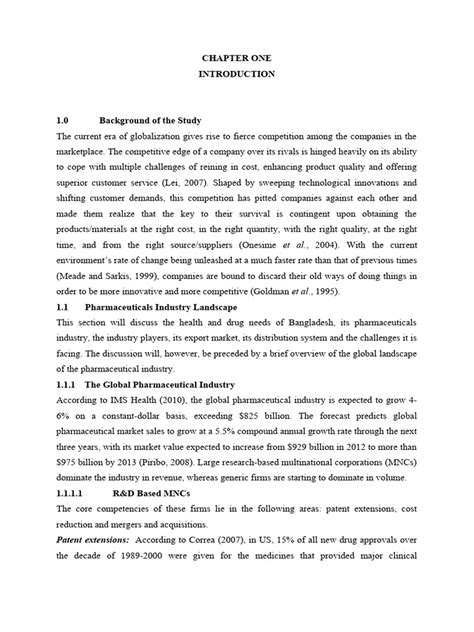 CHAPTER ONE
INTRODUCTION

1.0 Background of the Study

The current era of globalization gives rise to fierce competition among the companies in the marketplace. The competitive edge of a company over its rivals is hinged heavily on its ability to cope with multiple challenges of reining in cost, enhancing product quality and offering superior customer service (Lei, 2007). Shaped by sweeping technological innovations and shifting customer demands, this competition has pitted companies against each other and made them realize that the key to their survival is contingent upon obtaining the products/materials at the right cost, in the right quantity, with the right quality, at the right time, and from the right source/suppliers (Onesime et al., 2004). With the current environment's rate of change being unleashed at a much faster rate than that of previous times (Meade and Sarkis, 1999), companies are bound to discard their old ways of doing things in order to be more innovative and more competitive (Goldman et al., 1995).

1.1 Pharmaceuticals Industry Landscape

This section will discuss the health and drug needs of Bangladesh, its pharmaceuticals industry, the industry players, its export market, its distribution system and the challenges it is facing. The discussion will, however, be preceded by a brief overview of the global landscape of the pharmaceutical industry.

1.1.1 The Global Pharmaceutical Industry

According to IMS Health (2010), the global pharmaceutical industry is expected to grow 4-6% on a constant-dollar basis, exceeding $825 billion. The forecast predicts global pharmaceutical market sales to grow at a 5.5% compound annual growth rate through the next three years, with its market value expected to increase from $929 billion in 2012 to more than $975 billion by 2013 (Piribo, 2008). Large research-based multinational corporations (MNCs) dominate the industry in revenue, whereas generic firms are starting to dominate in volume.

1.1.1.1 R&D Based MNCs

The core competencies of these firms lie in the following areas: patent extensions, cost reduction and mergers and acquisitions.

Patent extensions: According to Correa (2007), in US, 15% of all new drug approvals over the decade of 1989-2000 were given for the medicines that provided major clinical